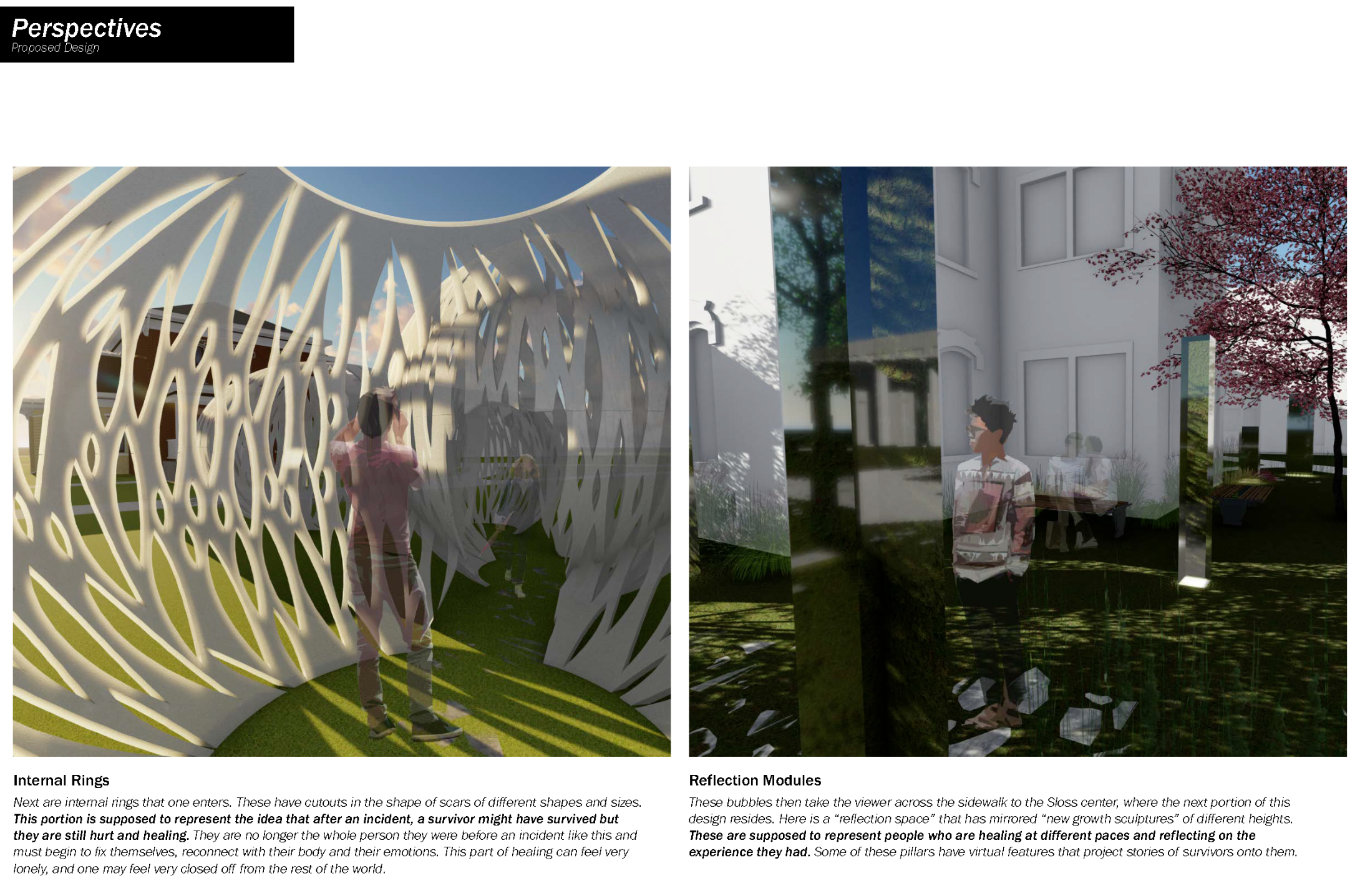 Perspectives
Proposed Design

Internal Rings

Next are internal rings that one enters. These have cutouts in the shape of scars of different shapes and sizes. This portion is supposed to represent the idea that after an incident, a survivor might have survived but they are still hurt and healing. They are no longer the whole person they were before an incident like this and must begin to fix themselves, reconnect with their body and their emotions. This part of healing can feel very lonely, and one may feel very closed off from the rest of the world.

Reflection Modules

These bubbles then take the viewer across the sidewalk to the Sloss center, where the next portion of this design resides. Here is a "reflection space" that has mirrored "new growth sculptures" of different heights. These are supposed to represent people who are healing at different paces and reflecting on the experience they had. Some of these pillars have virtual features that project stories of survivors onto them.